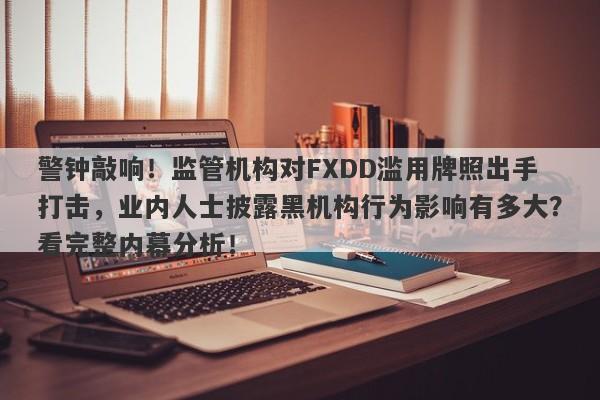 警钟敲响！监管机构对FXDD滥用牌照出手打击，业内人士披露黑机构行为影响有多大？看完整内幕分析！